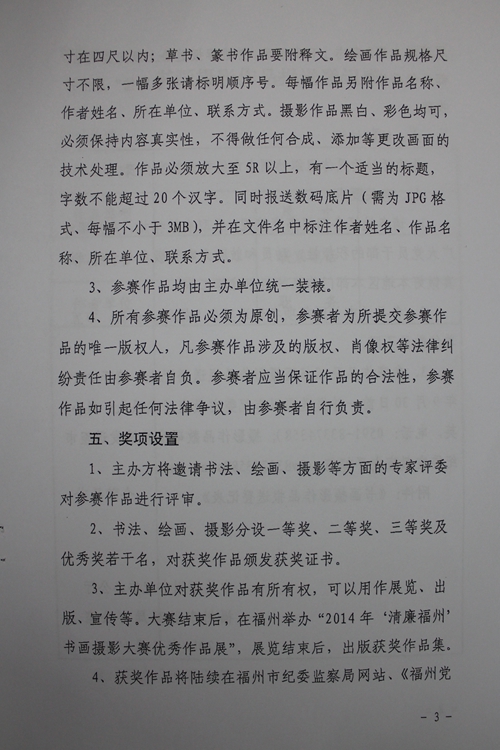 寸在四尺以内；草书、篆书作品要附释文。绘画作品规格尺寸不限，一幅多张请标明顺序号。每幅作品另附作品名称、作者姓名、所在单位、联系方式。摄影作品黑白、彩色均可，必须保持内容真实性，不得做任何合成、添加等更改画面的技术处理。作品必须放大至 5R 以上，有一个适当的标题，字数不能超过 20 个汉字。同时报送数码底片（需为 JPG 格式、每幅不小于 3MB），并在文件名中标注作者姓名、作品名称、所在单位、联系方式。

3、参赛作品均由主办单位统一装裱。

4、所有参赛作品必须为原创，参赛者为所提交参赛作品的唯一版权人，凡参赛作品涉及的版权、肖像权等法律纠纷责任由参赛者自负。参赛者应当保证作品的合法性，参赛作品如引起任何法律争议，由参赛者自行负责。

五、奖项设置

1、主办方将邀请书法、绘画、摄影等方面的专家评委对参赛作品进行评审。

2、书法、绘画、摄影分设一等奖、二等奖、三等奖及优秀奖若干名，对获奖作品颁发获奖证书。

3、主办单位对获奖作品有所有权，可以用作展览、出版、宣传等。大赛结束后，在福州举办“2014 年‘清廉福州’书画摄影大赛优秀作品展”，展览结束后，出版获奖作品集。

4、获奖作品将陆续在福州市纪委监察局网站、《福州党

- 3 -